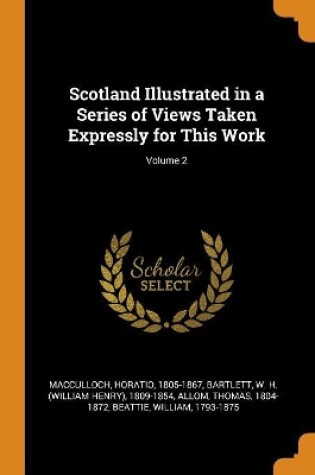 Scotland Illustrated in a Series of Views Taken Expressly for This Work

Volume 2

Scholar SELECT

MACCULLOCH, HORATIO, 1805-1867, BARTLETT, W. H. (WILLIAM HENRY), 1809-1854, ALLOM, THOMAS, 1804-1872, BEATTIE, WILLIAM, 1793-1875